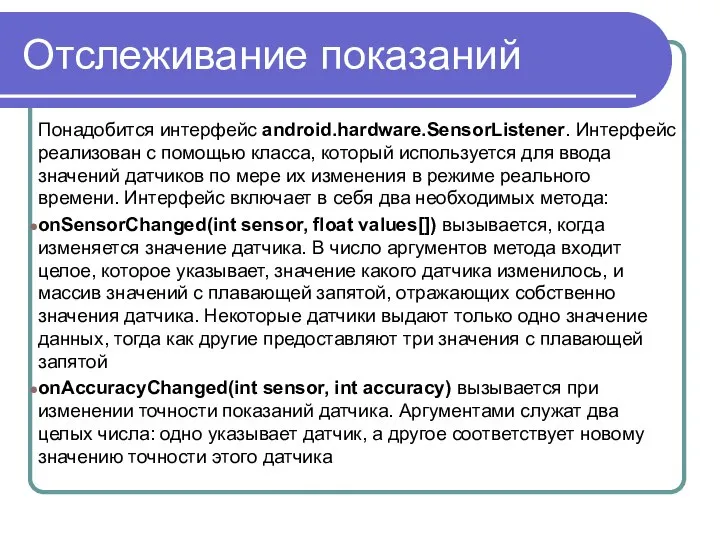 Отслеживание показаний

Понадобится интерфейс android.hardware.SensorListener. Интерфейс реализован с помощью класса, который используется для ввода значений датчиков по мере их изменения в режиме реального времени. Интерфейс включает в себя два необходимых метода:

onSensorChanged(int sensor, float values[]) вызывается, когда изменяется значение датчика. В число аргументов метода входит целое, которое указывает, значение какого датчика изменилось, и массив значений с плавающей запятой, отражающих собственно значения датчика. Некоторые датчики выдают только одно значение данных, тогда как другие предоставляют три значения с плавающей запятой

onAccuracyChanged(int sensor, int accuracy) вызывается при изменении точности показаний датчика. Аргументами служат два целых числа: одно указывает датчик, а другое соответствует новому значению точности этого датчика